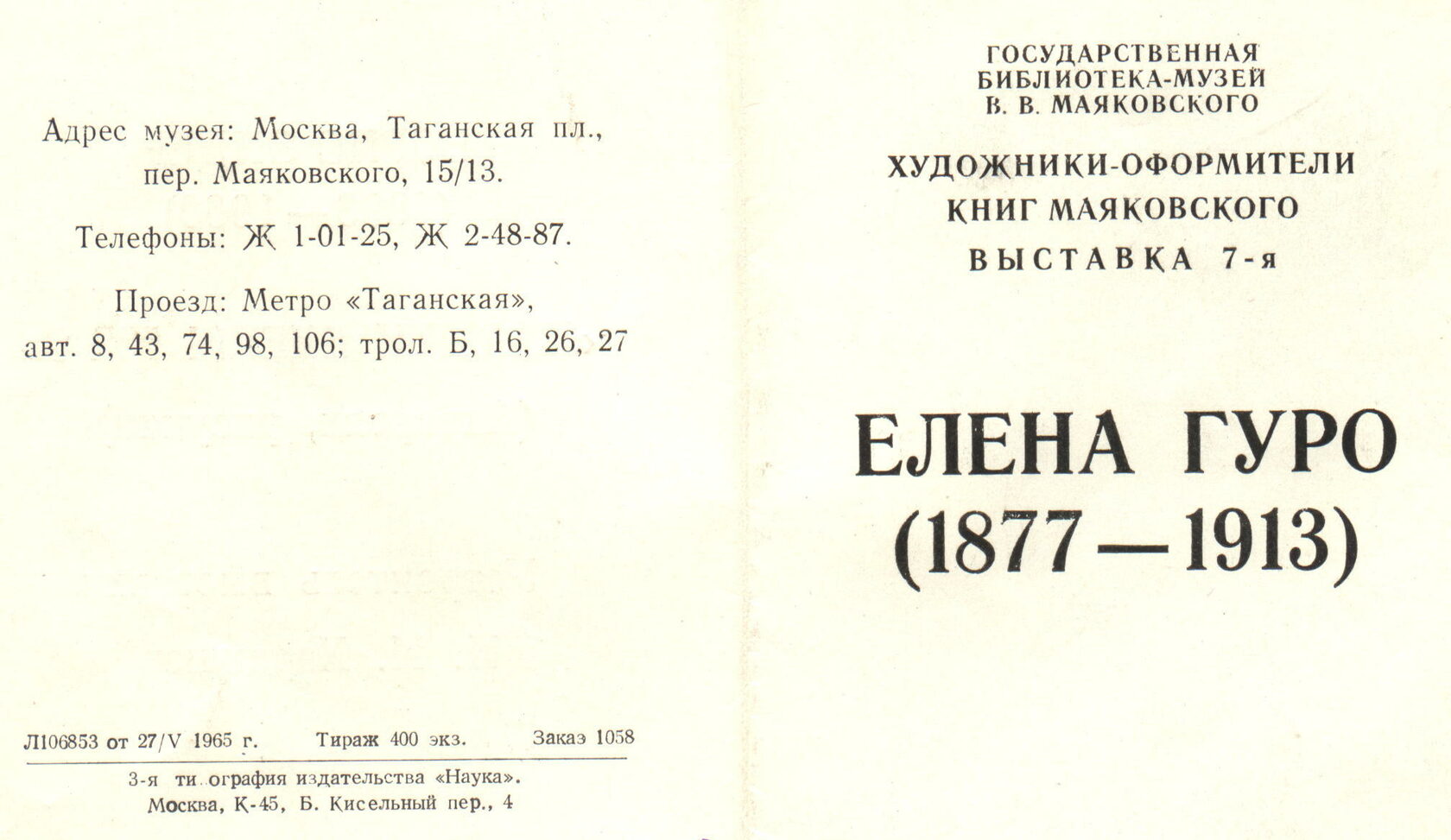 Адрес музея: Москва, Таганская пл., пер. Маяковского, 15/13.

Телефоны: Ж 1-01-25, Ж 2-48-87.

Проезд: Метро «Таганская», авт. 8, 43, 74, 98, 106; трол. Б, 16, 26, 27

Л106853 от 27/V 1965 г. Тираж 400 экз. Заказ 1058

3-я ти ография издательства «Наука».
Москва, К-45, Б. Кисельный пер., 4

ГОСУДАРСТВЕННАЯ
БИБЛИОТЕКА-МУЗЕЙ
В. В. МАЯКОВСКОГО

ХУДОЖНИКИ-ОФОРМИТЕЛИ
КНИГ МАЯКОВСКОГО
ВЫСТАВКА 7-я

ЕЛЕНА ГУРО
(1877—1913)